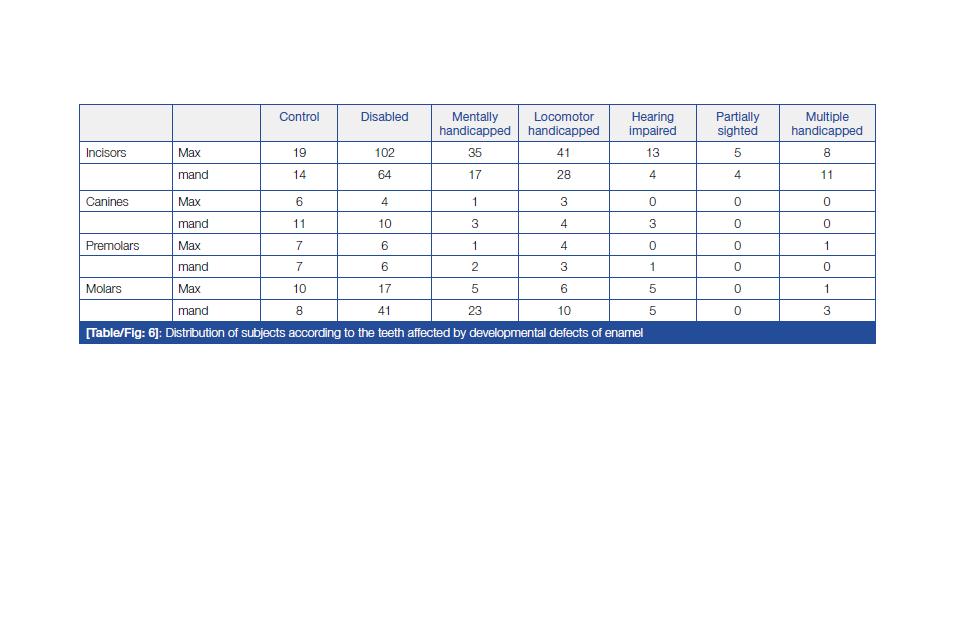 | | | Control | Disabled | Mentally handicapped | Locomotor handicapped | Hearing impaired | Partially sighted | Multiple handicapped |
|---|---|---|---|---|---|---|---|---|
| Incisors | Max | 19 | 102 | 35 | 41 | 13 | 5 | 8 |
| | mand | 14 | 64 | 17 | 28 | 4 | 4 | 11 |
| Canines | Max | 6 | 4 | 1 | 3 | 0 | 0 | 0 |
| | mand | 11 | 10 | 3 | 4 | 3 | 0 | 0 |
| Premolars | Max | 7 | 6 | 1 | 4 | 0 | 0 | 1 |
| | mand | 7 | 6 | 2 | 3 | 1 | 0 | 0 |
| Molars | Max | 10 | 17 | 5 | 6 | 5 | 0 | 1 |
| | mand | 8 | 41 | 23 | 10 | 5 | 0 | 3 |

[Table/Fig: 6]: Distribution of subjects according to the teeth affected by developmental defects of enamel